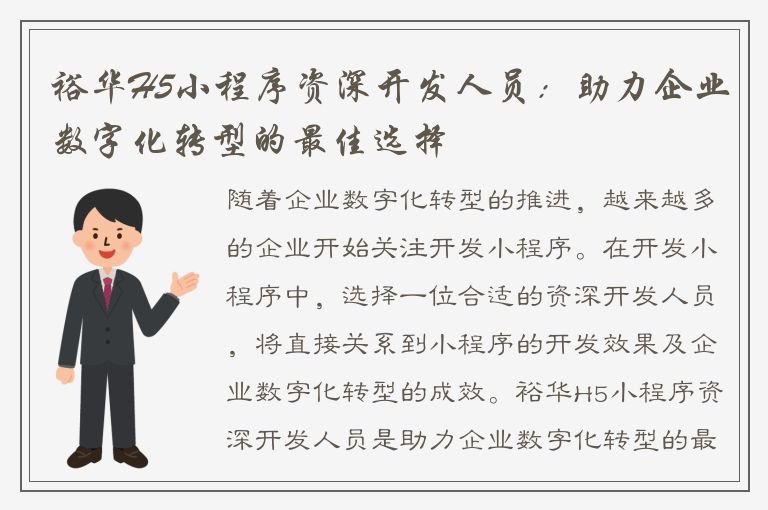 裕华H5小程序资深开发人员：助力企业数字化转型的最佳选择

随着企业数字化转型的推进，越来越多的企业开始关注开发小程序。在开发小程序中，选择一位合适的资深开发人员，将直接关系到小程序的开发效果及企业数字化转型的成效。裕华H5小程序资深开发人员是助力企业数字化转型的最